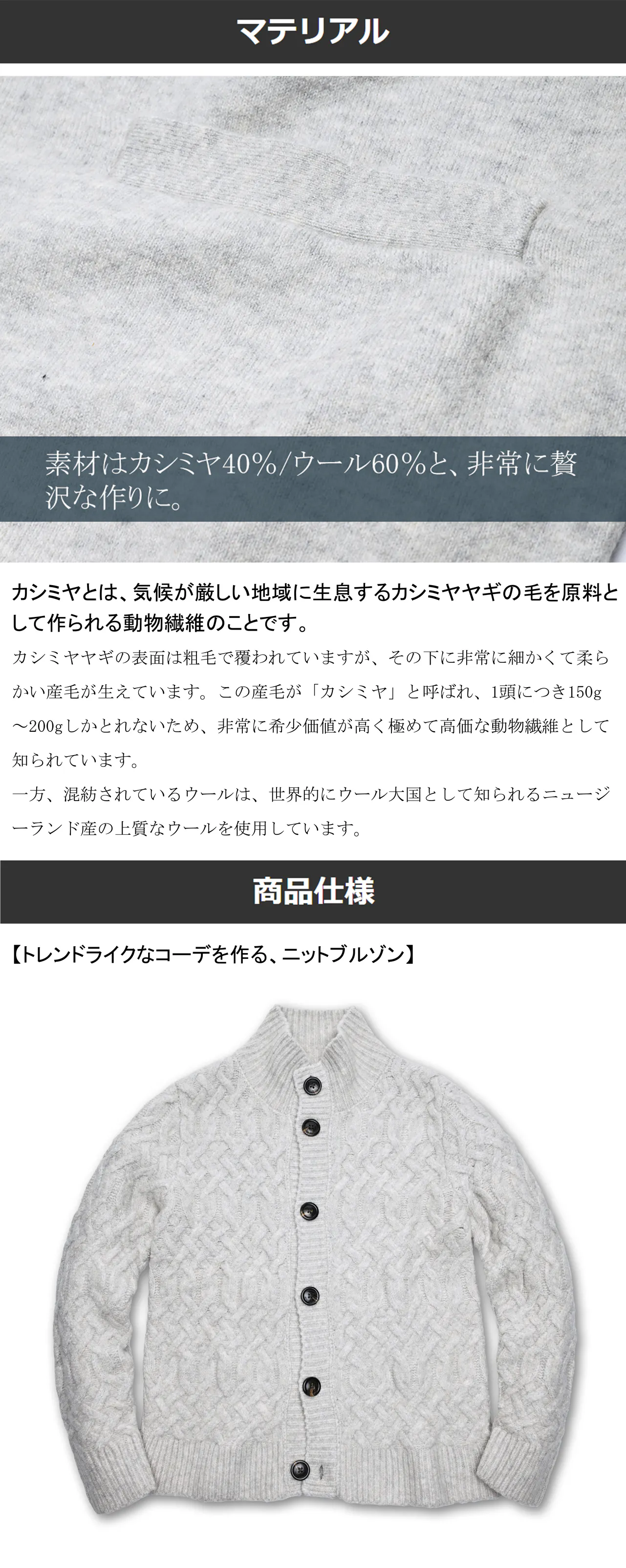 マテリアル

素材はカシミヤ40%/ウール60%と、非常に贅沢な作りに。

カシミヤとは、気候が厳しい地域に生息するカシミヤヤギの毛を原料として作られる動物繊維のことです。

カシミヤヤギの表面は粗毛で覆われていますが、その下に非常に細かくて柔らかい産毛が生えています。この産毛が「カシミヤ」と呼ばれ、1頭につき150g～200gしかとれないため、非常に希少価値が高く極めて高価な動物繊維として知られています。
一方、混紡されているウールは、世界的にウール大国として知られるニュージーランド産の上質なウールを使用しています。

商品仕様

【トレンドライクなコーデを作る、ニットブルゾン】